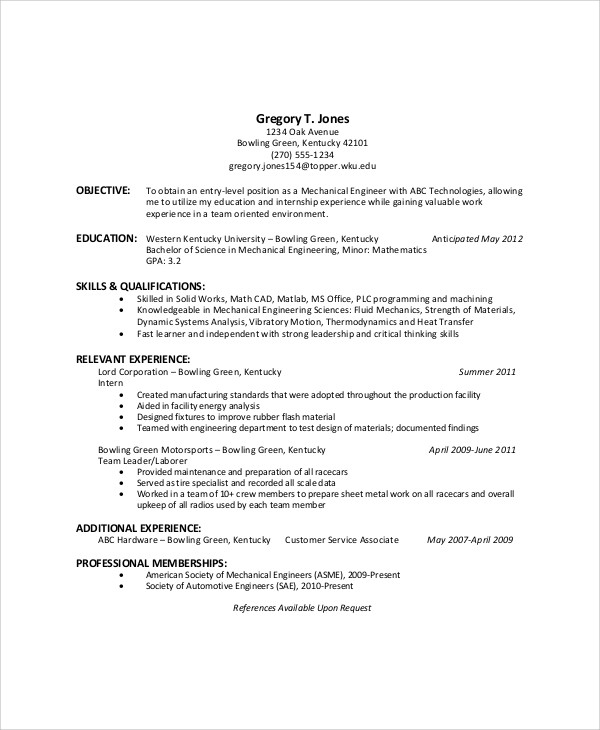 Gregory T. Jones
1234 Oak Avenue
Bowling Green, Kentucky 42101
(270) 555-1234
gregory.jones154@topper.wku.edu

OBJECTIVE: To obtain an entry-level position as a Mechanical Engineer with ABC Technologies, allowing me to utilize my education and internship experience while gaining valuable work experience in a team oriented environment.

EDUCATION: Western Kentucky University – Bowling Green, Kentucky Anticipated May 2012
Bachelor of Science in Mechanical Engineering, Minor: Mathematics
GPA: 3.2

SKILLS & QUALIFICATIONS:
• Skilled in Solid Works, Math CAD, Matlab, MS Office, PLC programming and machining
• Knowledgeable in Mechanical Engineering Sciences: Fluid Mechanics, Strength of Materials, Dynamic Systems Analysis, Vibratory Motion, Thermodynamics and Heat Transfer
• Fast learner and independent with strong leadership and critical thinking skills

RELEVANT EXPERIENCE:
Lord Corporation – Bowling Green, Kentucky Summer 2011
Intern
• Created manufacturing standards that were adopted throughout the production facility
• Aided in facility energy analysis
• Designed fixtures to improve rubber flash material
• Teamed with engineering department to test design of materials; documented findings

Bowling Green Motorsports – Bowling Green, Kentucky April 2009-June 2011
Team Leader/Laborer
• Provided maintenance and preparation of all racecars
• Served as tire specialist and recorded all scale data
• Worked in a team of 10+ crew members to prepare sheet metal work on all racecars and overall upkeep of all radios used by each team member

ADDITIONAL EXPERIENCE:
ABC Hardware – Bowling Green, Kentucky Customer Service Associate May 2007-April 2009

PROFESSIONAL MEMBERSHIPS:
• American Society of Mechanical Engineers (ASME), 2009-Present
• Society of Automotive Engineers (SAE), 2010-Present

References Available Upon Request